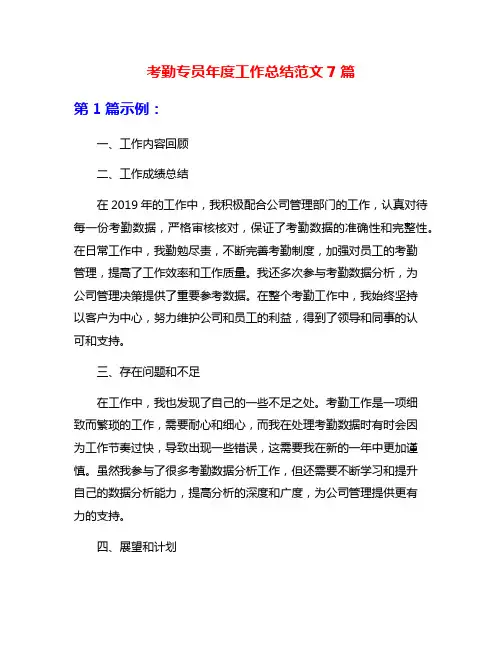 考勤专员年度工作总结范文 7 篇

第 1 篇示例：

一、工作内容回顾

二、工作成绩总结

在 2019 年的工作中，我积极配合公司管理部门的工作，认真对待每一份考勤数据，严格审核核对，保证了考勤数据的准确性和完整性。在日常工作中，我勤勉尽责，不断完善考勤制度，加强对员工的考勤管理，提高了工作效率和工作质量。我还多次参与考勤数据分析，为公司管理决策提供了重要参考数据。在整个考勤工作中，我始终坚持以客户为中心，努力维护公司和员工的利益，得到了领导和同事的认可和支持。

三、存在问题和不足

在工作中，我也发现了自己的一些不足之处。考勤工作是一项细致而繁琐的工作，需要耐心和细心，而我在处理考勤数据时有时会因为工作节奏过快，导致出现一些错误，这需要我在新的一年中更加谨慎。虽然我参与了很多考勤数据分析工作，但还需要不断学习和提升自己的数据分析能力，提高分析的深度和广度，为公司管理提供更有力的支持。

四、展望和计划